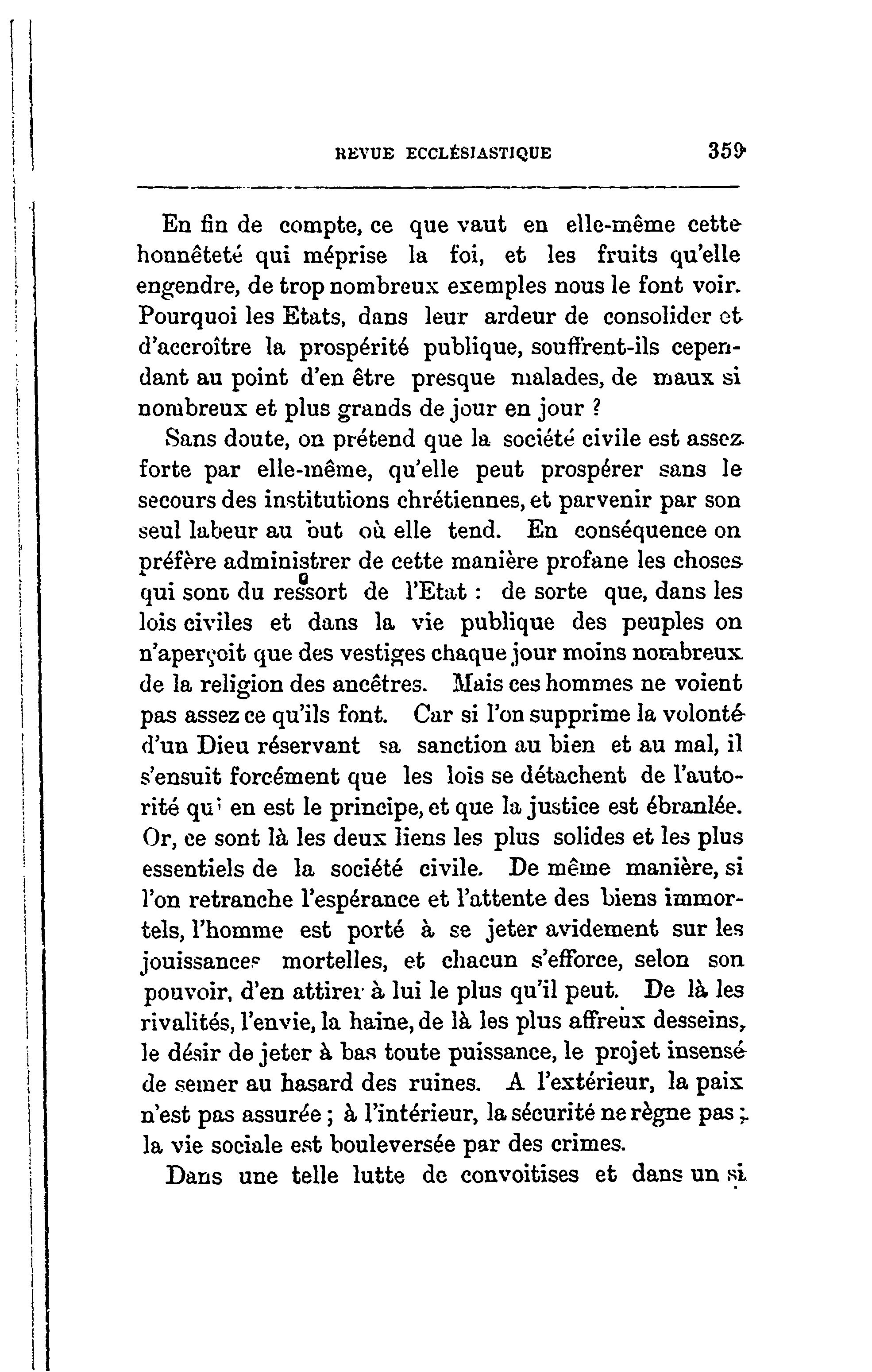 REVUE ECCLÉSIASTIQUE 359

En fin de compte, ce que vaut en elle-même cette honnêteté qui méprise la foi, et les fruits qu'elle engendre, de trop nombreux exemples nous le font voir. Pourquoi les Etats, dans leur ardeur de consolider et d'accroître la prospérité publique, souffrent-ils cependant au point d'en être presque malades, de maux si nombreux et plus grands de jour en jour ?

Sans doute, on prétend que la société civile est assez forte par elle-même, qu'elle peut prospérer sans le secours des institutions chrétiennes, et parvenir par son seul labeur au but où elle tend. En conséquence on préfère administrer de cette manière profane les choses qui sont du ressort de l'Etat : de sorte que, dans les lois civiles et dans la vie publique des peuples on n'aperçoit que des vestiges chaque jour moins nombreux de la religion des ancêtres. Mais ces hommes ne voient pas assez ce qu'ils font. Car si l'on supprime la volonté d'un Dieu réservant sa sanction au bien et au mal, il s'ensuit forcément que les lois se détachent de l'autorité qui en est le principe, et que la justice est ébranlée. Or, ce sont là les deux liens les plus solides et les plus essentiels de la société civile. De même manière, si l'on retranche l'espérance et l'attente des biens immortels, l'homme est porté à se jeter avidement sur les jouissances mortelles, et chacun s'efforce, selon son pouvoir, d'en attirer à lui le plus qu'il peut. De là les rivalités, l'envie, la haine, de là les plus affreux desseins, le désir de jeter à bas toute puissance, le projet insensé de semer au hasard des ruines. A l'extérieur, la paix n'est pas assurée ; à l'intérieur, la sécurité ne règne pas ; la vie sociale est bouleversée par des crimes.

Dans une telle lutte de convoitises et dans un si